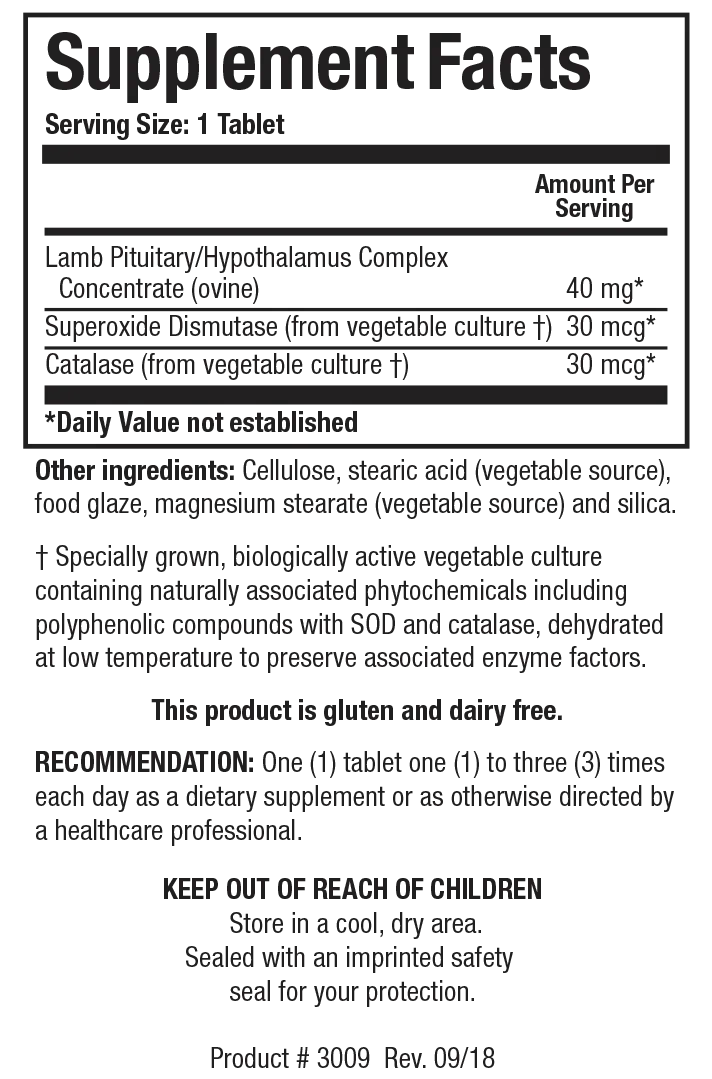 Supplement Facts
Serving Size: 1 Tablet

| | Amount Per Serving |
|---|---|
| Lamb Pituitary/Hypothalamus Complex Concentrate (ovine) | 40 mg* |
| Superoxide Dismutase (from vegetable culture †) | 30 mcg* |
| Catalase (from vegetable culture †) | 30 mcg* |

*Daily Value not established

Other ingredients: Cellulose, stearic acid (vegetable source), food glaze, magnesium stearate (vegetable source) and silica.

† Specially grown, biologically active vegetable culture containing naturally associated phytochemicals including polyphenolic compounds with SOD and catalase, dehydrated at low temperature to preserve associated enzyme factors.

This product is gluten and dairy free.

RECOMMENDATION: One (1) tablet one (1) to three (3) times each day as a dietary supplement or as otherwise directed by a healthcare professional.

KEEP OUT OF REACH OF CHILDREN
Store in a cool, dry area.
Sealed with an imprinted safety seal for your protection.

Product # 3009 Rev. 09/18